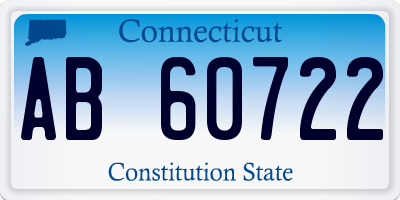 Connecticut

AB 60722

Constitution State